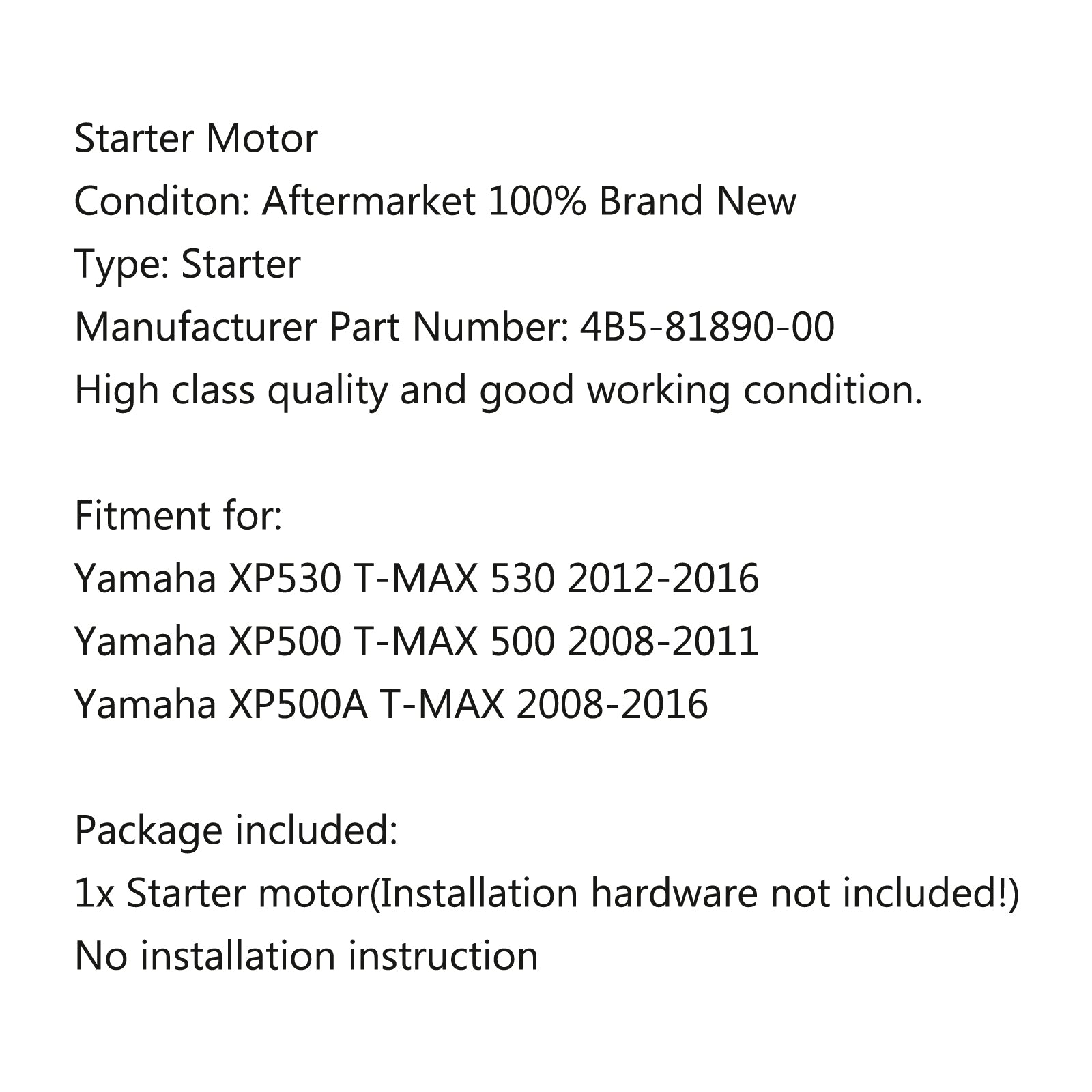 Starter Motor
Conditon: Aftermarket 100% Brand New
Type: Starter
Manufacturer Part Number: 4B5-81890-00
High class quality and good working condition.

Fitment for:
Yamaha XP530 T-MAX 530 2012-2016
Yamaha XP500 T-MAX 500 2008-2011
Yamaha XP500A T-MAX 2008-2016

Package included:
1x Starter motor(Installation hardware not included!)
No installation instruction